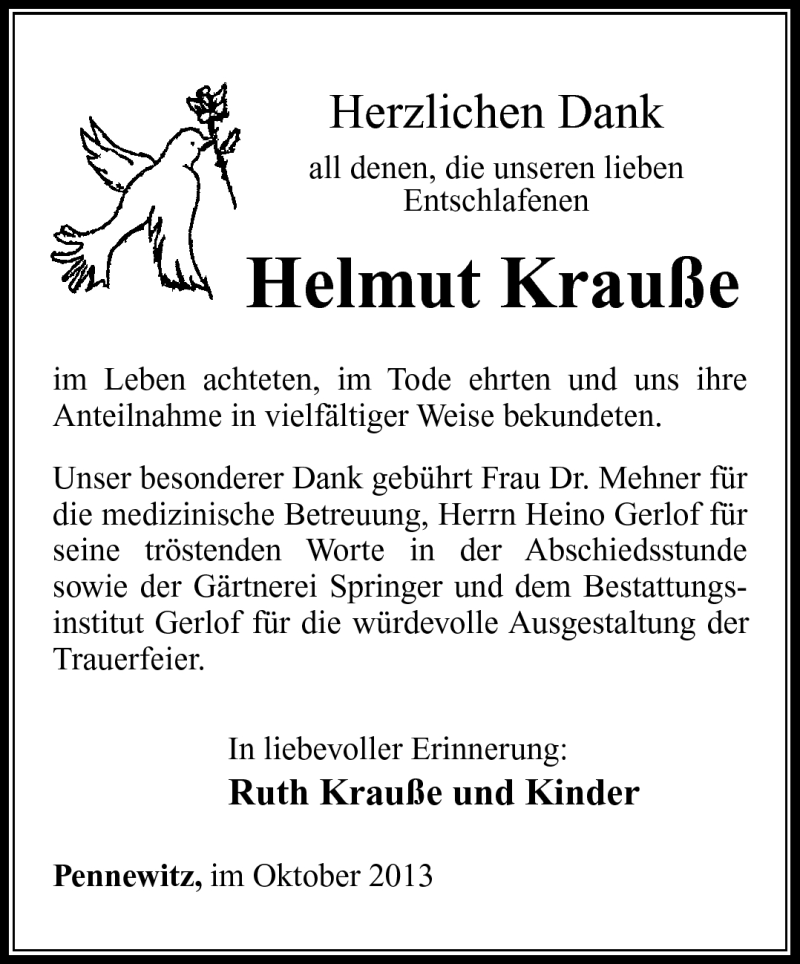 Herzlichen Dank

all denen, die unseren lieben Entschlafenen

Helmut Krauße

im Leben achteten, im Tode ehrten und uns ihre Anteilnahme in vielfältiger Weise bekundeten.

Unser besonderer Dank gebührt Frau Dr. Mehner für die medizinische Betreuung, Herrn Heino Gerlof für seine tröstenden Worte in der Abschiedsstunde sowie der Gärtnerei Springer und dem Bestattungsinstitut Gerlof für die würdevolle Ausgestaltung der Trauerfeier.

In liebevoller Erinnerung:
Ruth Krauße und Kinder

Pennewitz, im Oktober 2013